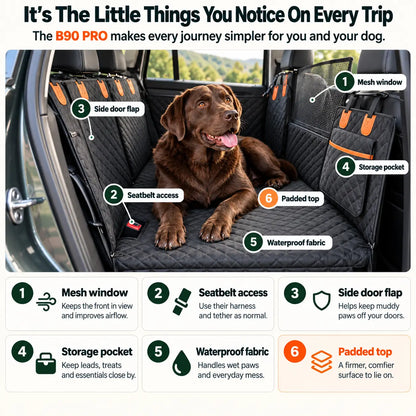 It's The Little Things You Notice On Every Trip

The B90 PRO makes every journey simpler for you and your dog.

1 Mesh window

3 Side door flap

4 Storage pocket

2 Seatbelt access

6 Padded top

5 Waterproof fabric

1 Mesh window
Keeps the front in view and improves airflow.

2 Seatbelt access
Use their harness and tether as normal.

3 Side door flap
Helps keep muddy paws off your doors.

4 Storage pocket
Keep leads, treats and essentials close by.

5 Waterproof fabric
Handles wet paws and everyday mess.

6 Padded top
A firmer, comfier surface to lie on.